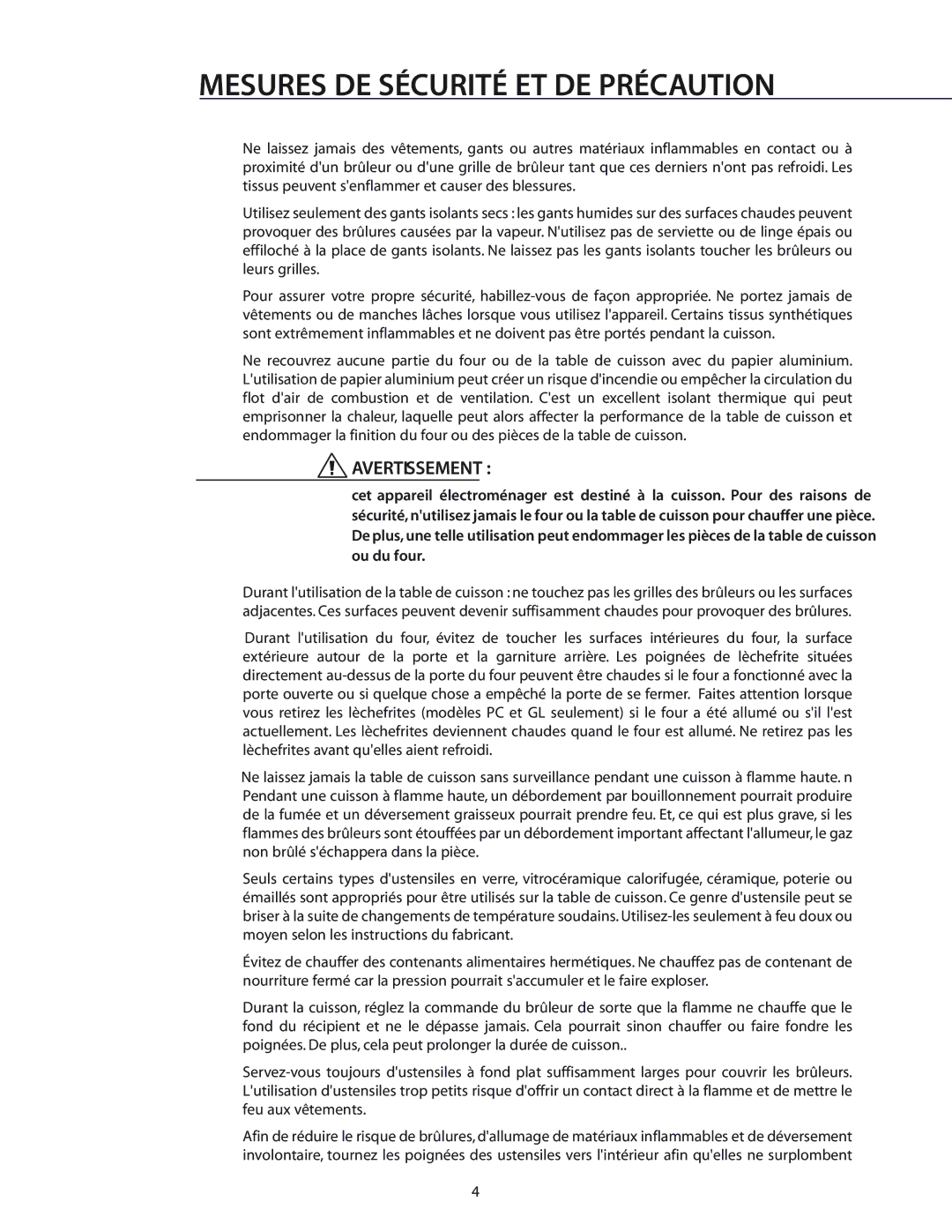 MESURES DE SÉCURITÉ ET DE PRÉCAUTION

Ne laissez jamais des vêtements, gants ou autres matériaux inflammables en contact ou à proximité d'un brûleur ou d'une grille de brûleur tant que ces derniers n'ont pas refroidi. Les tissus peuvent s'enflammer et causer des blessures.

Utilisez seulement des gants isolants secs : les gants humides sur des surfaces chaudes peuvent provoquer des brûlures causées par la vapeur. N'utilisez pas de serviette ou de linge épais ou effiloché à la place de gants isolants. Ne laissez pas les gants isolants toucher les brûleurs ou leurs grilles.

Pour assurer votre propre sécurité, habillez-vous de façon appropriée. Ne portez jamais de vêtements ou de manches lâches lorsque vous utilisez l'appareil. Certains tissus synthétiques sont extrêmement inflammables et ne doivent pas être portés pendant la cuisson.

Ne recouvrez aucune partie du four ou de la table de cuisson avec du papier aluminium. L'utilisation de papier aluminium peut créer un risque d'incendie ou empêcher la circulation du flot d'air de combustion et de ventilation. C'est un excellent isolant thermique qui peut emprisonner la chaleur, laquelle peut alors affecter la performance de la table de cuisson et endommager la finition du four ou des pièces de la table de cuisson.

AVERTISSEMENT :

cet appareil électroménager est destiné à la cuisson. Pour des raisons de sécurité, n'utilisez jamais le four ou la table de cuisson pour chauffer une pièce. De plus, une telle utilisation peut endommager les pièces de la table de cuisson ou du four.

Durant l'utilisation de la table de cuisson : ne touchez pas les grilles des brûleurs ou les surfaces adjacentes. Ces surfaces peuvent devenir suffisamment chaudes pour provoquer des brûlures.

Durant l'utilisation du four, évitez de toucher les surfaces intérieures du four, la surface extérieure autour de la porte et la garniture arrière. Les poignées de lèchefrite situées directement au-dessus de la porte du four peuvent être chaudes si le four a fonctionné avec la porte ouverte ou si quelque chose a empêché la porte de se fermer. Faites attention lorsque vous retirez les lèchefrites (modèles PC et GL seulement) si le four a été allumé ou s'il l'est actuellement. Les lèchefrites deviennent chaudes quand le four est allumé. Ne retirez pas les lèchefrites avant qu'elles aient refroidi.

Ne laissez jamais la table de cuisson sans surveillance pendant une cuisson à flamme haute. n Pendant une cuisson à flamme haute, un débordement par bouillonnement pourrait produire de la fumée et un déversement graisseux pourrait prendre feu. Et, ce qui est plus grave, si les flammes des brûleurs sont étouffées par un débordement important affectant l'allumeur, le gaz non brûlé s'échappera dans la pièce.

Seuls certains types d'ustensiles en verre, vitrocéramique calorifugée, céramique, poterie ou émaillés sont appropriés pour être utilisés sur la table de cuisson. Ce genre d'ustensile peut se briser à la suite de changements de température soudains. Utilisez-les seulement à feu doux ou moyen selon les instructions du fabricant.

Évitez de chauffer des contenants alimentaires hermétiques. Ne chauffez pas de contenant de nourriture fermé car la pression pourrait s'accumuler et le faire exploser.

Durant la cuisson, réglez la commande du brûleur de sorte que la flamme ne chauffe que le fond du récipient et ne le dépasse jamais. Cela pourrait sinon chauffer ou faire fondre les poignées. De plus, cela peut prolonger la durée de cuisson..

Servez-vous toujours d'ustensiles à fond plat suffisamment larges pour couvrir les brûleurs. L'utilisation d'ustensiles trop petits risque d'offrir un contact direct à la flamme et de mettre le feu aux vêtements.

Afin de réduire le risque de brûlures, d'allumage de matériaux inflammables et de déversement involontaire, tournez les poignées des ustensiles vers l'intérieur afin qu'elles ne surplombent

4